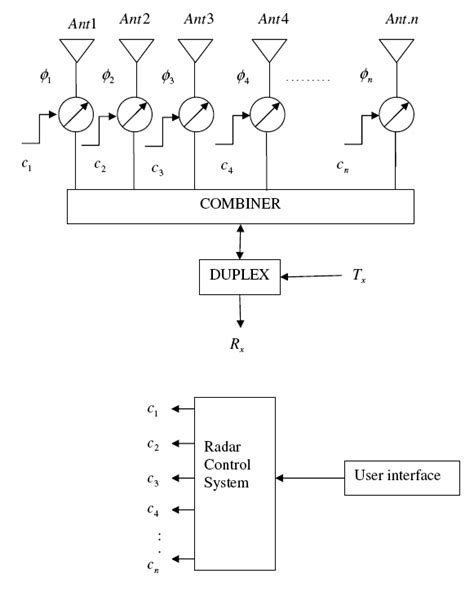 $Ant1$ $Ant2$ $Ant3$ $Ant4$ $Ant.n$

$\phi_1$ $\phi_2$ $\phi_3$ $\phi_4$ ......... $\phi_n$

$c_1$ $c_2$ $c_3$ $c_4$ $c_n$

COMBINER

DUPLEX

$T_x$

$R_x$

$c_1$

$c_2$

$c_3$

$c_4$

:

$c_n$

Radar Control System

User interface